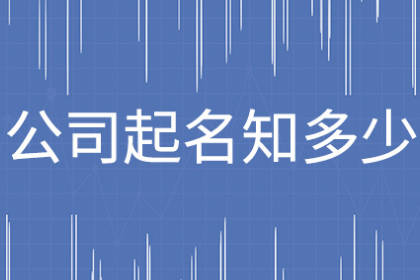 公司起名知多少